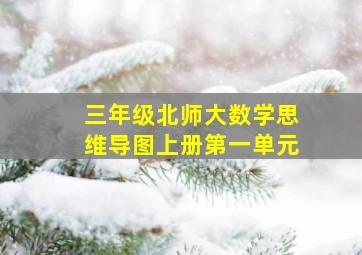 三年级北师大数学思维导图上册第一单元